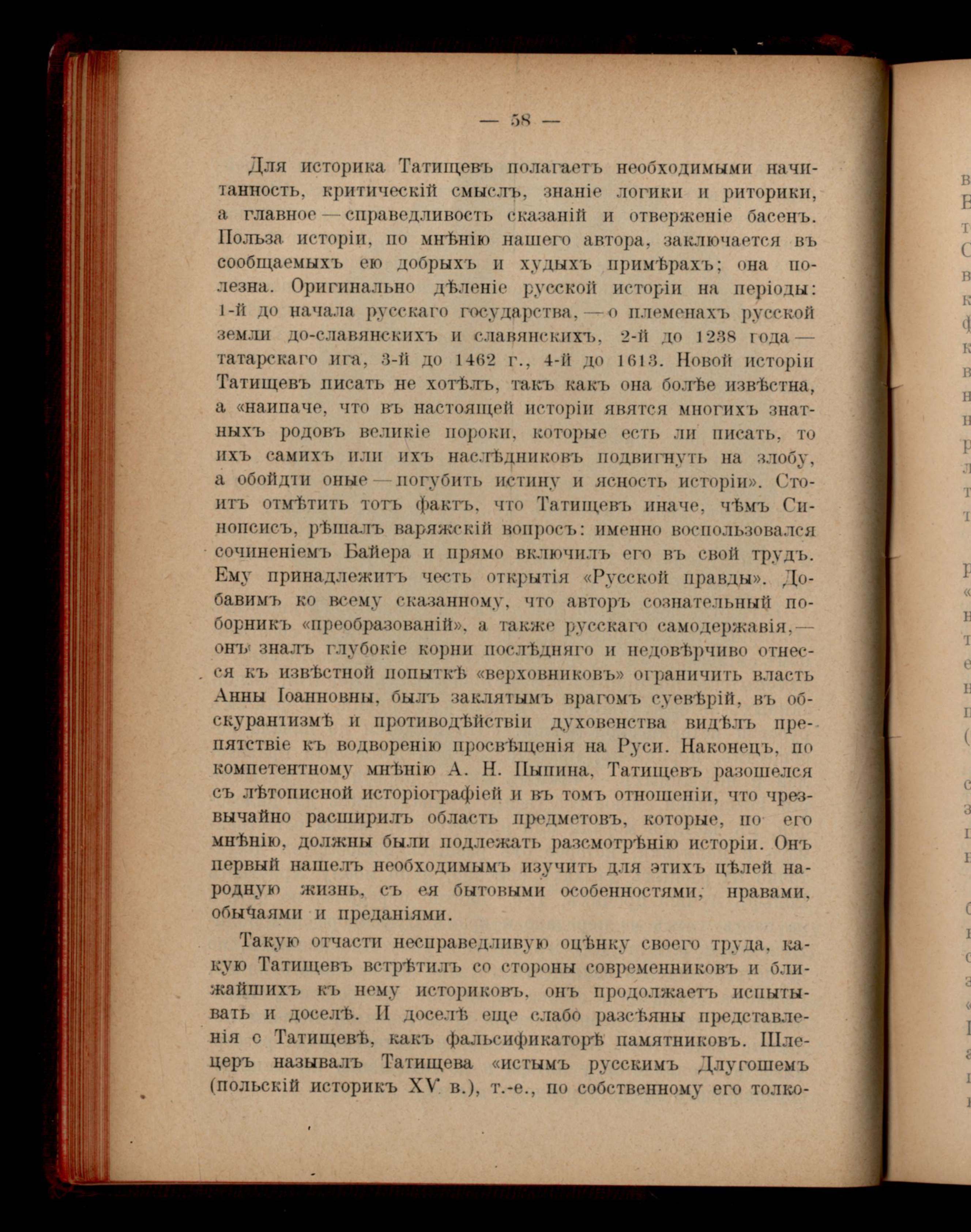 — 58 —

Для историка Татищевъ полагаетъ необходимыми начитанность, критическій смыслъ, знаніе логики и риторики, а главное — справедливость сказаній и отверженіе басенъ. Польза исторіи, по мнѣнію нашего автора, заключается въ сообщаемыхъ ею добрыхъ и худыхъ примѣрахъ; она полезна. Оригинально дѣленіе русской исторіи на періоды: 1-й до начала русскаго государства, — о племенахъ русской земли до-славянскихъ и славянскихъ, 2-й до 1238 года — татарскаго ига, 3-й до 1462 г., 4-й до 1613. Новой исторіи Татищевъ писать не хотѣлъ, такъ какъ она болѣе извѣстна, а «наипаче, что въ настоящей исторіи явятся многихъ знатныхъ родовъ великіе пороки, которые есть ли писать, то ихъ самихъ или ихъ наслѣдниковъ подвигнуть на злобу, а обойдти оные — погубить истину и ясность исторіи». Стоитъ отмѣтить тотъ фактъ, что Татищевъ иначе, чѣмъ Синопсисъ, рѣшалъ варяжскій вопросъ: именно воспользовался сочиненіемъ Байера и прямо включилъ его въ свой трудъ. Ему принадлежитъ честь открытія «Русской правды». Добавимъ ко всему сказанному, что авторъ сознательный поборникъ «преобразованій», а также русскаго самодержавія, — онъ зналъ глубокіе корни послѣдняго и недовѣрчиво отнесся къ извѣстной попыткѣ «верховниковъ» ограничить власть Анны Іоанновны, былъ заклятымъ врагомъ суевѣрій, въ обскурантизмѣ и противодѣйствіи духовенства видѣлъ препятствіе къ водворенію просвѣщенія на Руси. Наконецъ, по компетентному мнѣнію А. Н. Пыпина, Татищевъ разошелся съ лѣтописной исторіографіей и въ томъ отношеніи, что чрезвычайно расширилъ область предметовъ, которые, по его мнѣнію, должны были подлежать разсмотрѣнію исторіи. Онъ первый нашелъ необходимымъ изучить для этихъ цѣлей народную жизнь, съ ея бытовыми особенностями, нравами, обычаями и преданіями.

Такую отчасти несправедливую оцѣнку своего труда, какую Татищевъ встрѣтилъ со стороны современниковъ и ближайшихъ къ нему историковъ, онъ продолжаетъ испытывать и доселѣ. И доселѣ еще слабо разсѣяны представленія о Татищевѣ, какъ фальсификаторѣ памятниковъ. Шлецеръ называлъ Татищева «истымъ русскимъ Длугошемъ (польскій историкъ XV в.), т.-е., по собственному его толко-